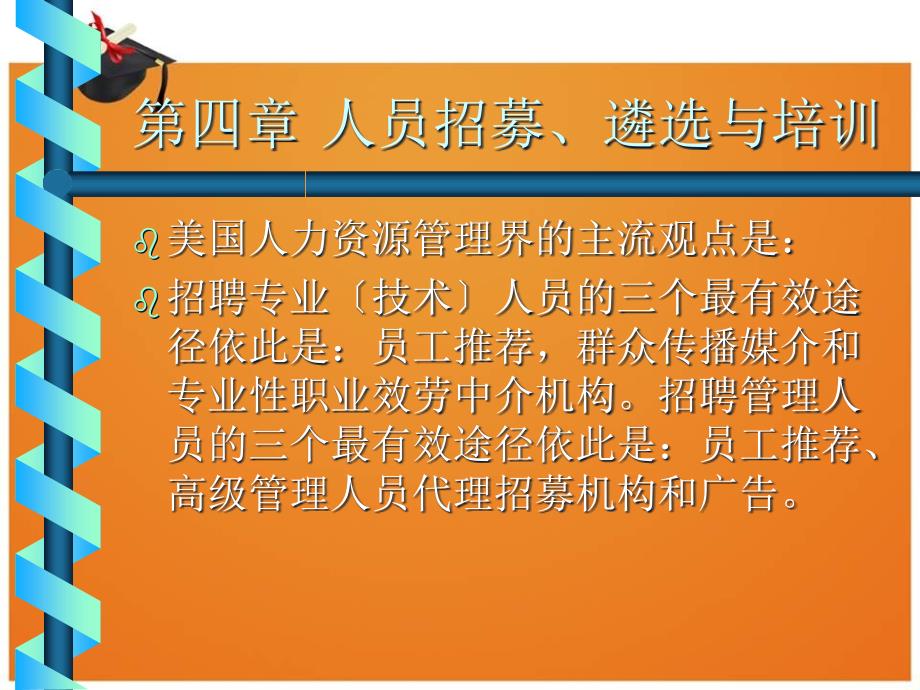 第四章 人员招募、遴选与培训

美国人力资源管理界的主流观点是：

招聘专业〔技术〕人员的三个最有效途径依此是：员工推荐，群众传播媒介和专业性职业效劳中介机构。招聘管理人员的三个最有效途径依此是：员工推荐、高级管理人员代理招募机构和广告。